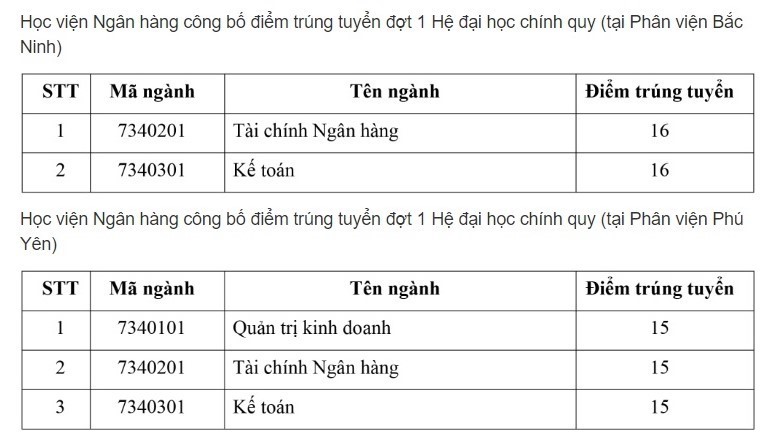 Học viện Ngân hàng công bố điểm trúng tuyển đợt 1 Hệ đại học chính quy (tại Phân viện Bắc Ninh)

| STT | Mã ngành | Tên ngành | Điểm trúng tuyển |
|---|---|---|---|
| 1 | 7340201 | Tài chính Ngân hàng | 16 |
| 2 | 7340301 | Kế toán | 16 |

Học viện Ngân hàng công bố điểm trúng tuyển đợt 1 Hệ đại học chính quy (tại Phân viện Phú Yên)

| STT | Mã ngành | Tên ngành | Điểm trúng tuyển |
|---|---|---|---|
| 1 | 7340101 | Quản trị kinh doanh | 15 |
| 2 | 7340201 | Tài chính Ngân hàng | 15 |
| 3 | 7340301 | Kế toán | 15 |